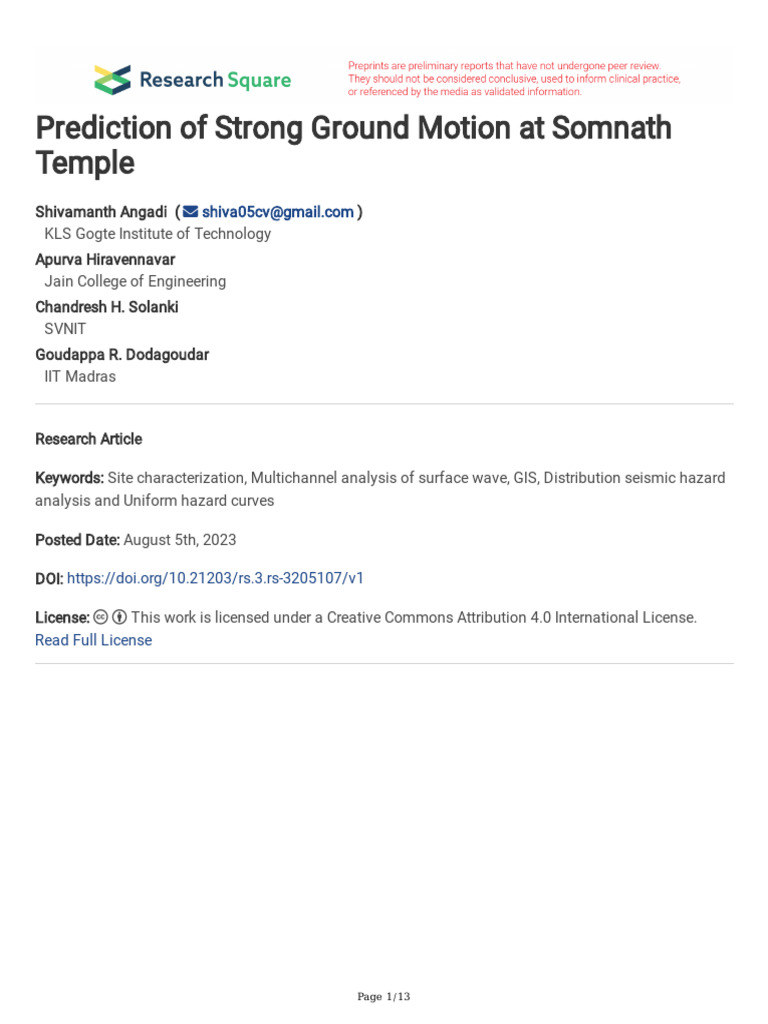 Research Square

Preprints are preliminary reports that have not undergone peer review. They should not be considered conclusive, used to inform clinical practice, or referenced by the media as validated information.

Prediction of Strong Ground Motion at Somnath Temple

Shivamanth Angadi ( shiva05cv@gmail.com )
KLS Gogte Institute of Technology
Apurva Hiravennavar
Jain College of Engineering
Chandresh H. Solanki
SVNIT
Goudappa R. Dodagoudar
IIT Madras

Research Article

Keywords: Site characterization, Multichannel analysis of surface wave, GIS, Distribution seismic hazard analysis and Uniform hazard curves

Posted Date: August 5th, 2023

DOI: https://doi.org/10.21203/rs.3.rs-3205107/v1

License: This work is licensed under a Creative Commons Attribution 4.0 International License.
Read Full License

Page 1/13